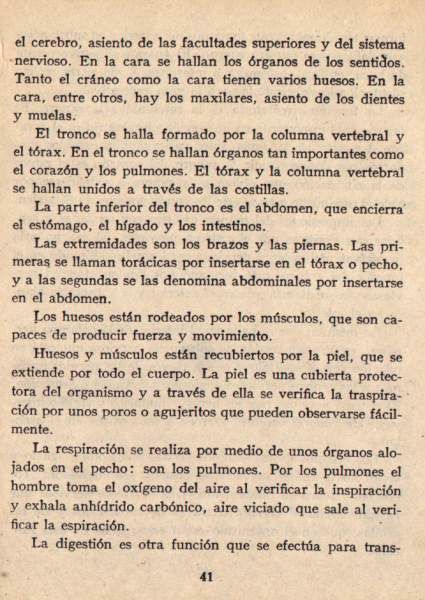 el cerebro, asiento de las facultades superiores y del sistema nervioso. En la cara se hallan los órganos de los sentidos. Tanto el cráneo como la cara tienen varios huesos. En la cara, entre otros, hay los maxilares, asiento de los dientes y muelas.

El tronco se halla formado por la columna vertebral y el tórax. En el tronco se hallan órganos tan importantes como el corazón y los pulmones. El tórax y la columna vertebral se hallan unidos a través de las costillas.

La parte inferior del tronco es el abdomen, que encierra el estómago, el hígado y los intestinos.

Las extremidades son los brazos y las piernas. Las primeras se llaman torácicas por insertarse en el tórax o pecho, y a las segundas se las denomina abdominales por insertarse en el abdomen.

Los huesos están rodeados por los músculos, que son capaces de producir fuerza y movimiento.

Huesos y músculos están recubiertos por la piel, que se extiende por todo el cuerpo. La piel es una cubierta protectora del organismo y a través de ella se verifica la traspiración por unos poros o agujeritos que pueden observarse fácilmente.

La respiración se realiza por medio de unos órganos alojados en el pecho: son los pulmones. Por los pulmones el hombre toma el oxígeno del aire al verificar la inspiración y exhala anhídrido carbónico, aire viciado que sale al verificar la espiración.

La digestión es otra función que se efectúa para trans-

41